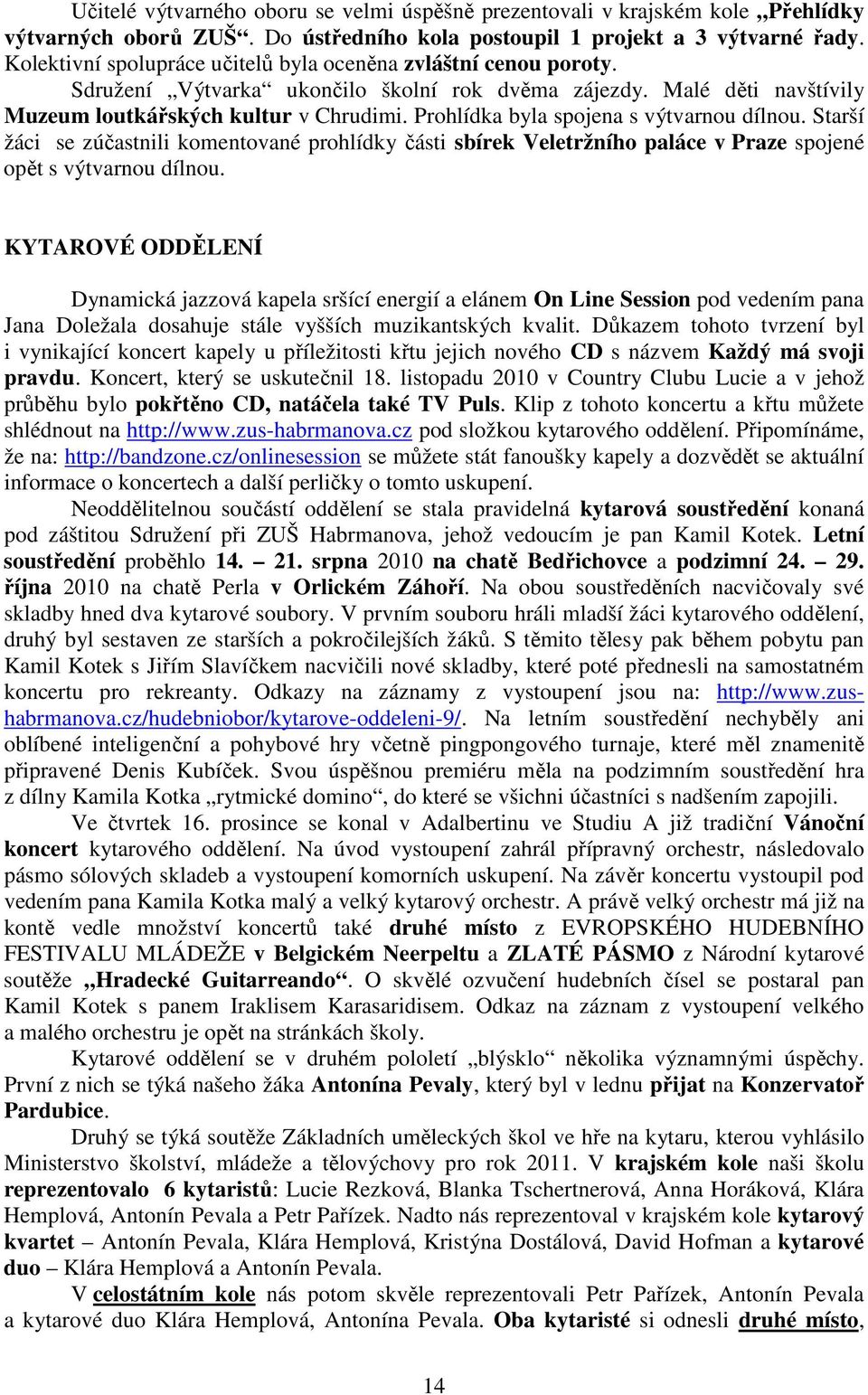 Učitelé výtvarného oboru se velmi úspěšně prezentovali v krajském kole „Přehlídky výtvarných oborů ZUŠ“. Do ústředního kola postoupil 1 projekt a 3 výtvarné řady. Kolektivní spolupráce učitelů byla oceněna zvláštní cenou poroty.

Sdružení „Výtvarka“ ukončilo školní rok dvěma zájezdy. Malé děti navštívily Muzeum loutkářských kultur v Chrudimi. Prohlídka byla spojena s výtvarnou dílnou. Starší žáci se zúčastnili komentované prohlídky části sbírek Veletržního paláce v Praze spojené opět s výtvarnou dílnou.

KYTAROVÉ ODDĚLENÍ

Dynamická jazzová kapela sršící energií a elánem On Line Session pod vedením pana Jana Doležala dosahuje stále vyšších muzikantských kvalit. Důkazem tohoto tvrzení byl i vynikající koncert kapely u příležitosti křtu jejich nového CD s názvem Každý má svoji pravdu. Koncert, který se uskutečnil 18. listopadu 2010 v Country Clubu Lucie a v jehož průběhu bylo pokřtěno CD, natáčela také TV Puls. Klip z tohoto koncertu a křtu můžete shlédnout na http://www.zus-habrmanova.cz pod složkou kytarového oddělení. Připomínáme, že na: http://bandzone.cz/onlinesession se můžete stát fanoušky kapely a dozvědět se aktuální informace o koncertech a další perličky o tomto uskupení.

Neoddělitelnou součástí oddělení se stala pravidelná kytarová soustředění konaná pod záštitou Sdružení při ZUŠ Habrmanova, jehož vedoucím je pan Kamil Kotek. Letní soustředění proběhlo 14. – 21. srpna 2010 na chatě Bedřichovce a podzimní 24. – 29. října 2010 na chatě Perla v Orlickém Záhoří. Na obou soustředěních nacvičovaly své skladby hned dva kytarové soubory. V prvním souboru hráli mladší žáci kytarového oddělení, druhý byl sestaven ze starších a pokročilejších žáků. S těmito tělesy pak během pobytu pan Kamil Kotek s Jiřím Slavíčkem nacvičili nové skladby, které poté přednesli na samostatném koncertu pro rekreanty. Odkazy na záznamy z vystoupení jsou na: http://www.zus-habrmanova.cz/hudebniobor/kytarove-oddeleni-9/. Na letním soustředění nechyběly ani oblíbené inteligenční a pohybové hry včetně pingpongového turnaje, které měl znamenitě připravené Denis Kubíček. Svou úspěšnou premiéru měla na podzimním soustředění hra z dílny Kamila Kotka „rytmické domino“, do které se všichni účastníci s nadšením zapojili.

Ve čtvrtek 16. prosince se konal v Adalbertinu ve Studiu A již tradiční Vánoční koncert kytarového oddělení. Na úvod vystoupení zahrál přípravný orchestr, následovalo pásmo sólových skladeb a vystoupení komorních uskupení. Na závěr koncertu vystoupil pod vedením pana Kamila Kotka malý a velký kytarový orchestr. A právě velký orchestr má již na kontě vedle množství koncertů také druhé místo z EVROPSKÉHO HUDEBNÍHO FESTIVALU MLÁDEŽE v Belgickém Neerpeltu a ZLATÉ PÁSMO z Národní kytarové soutěže „Hradecké Guitarreando“. O skvělé ozvučení hudebních čísel se postaral pan Kamil Kotek s panem Iraklisem Karasaridisem. Odkaz na záznam z vystoupení velkého a malého orchestru je opět na stránkách školy.

Kytarové oddělení se v druhém pololetí „blýsklo“ několika významnými úspěchy. První z nich se týká našeho žáka Antonína Pevaly, který byl v lednu přijat na Konzervatoř Pardubice.

Druhý se týká soutěže Základních uměleckých škol ve hře na kytaru, kterou vyhlásilo Ministerstvo školství, mládeže a tělovýchovy pro rok 2011. V krajském kole naši školu reprezentovalo 6 kytaristů: Lucie Rezková, Blanka Tschertnerová, Anna Horáková, Klára Hemplová, Antonín Pevala a Petr Pařízek. Nadto nás reprezentoval v krajském kole kytarový kvartet – Antonín Pevala, Klára Hemplová, Kristýna Dostálová, David Hofman a kytarové duo – Klára Hemplová a Antonín Pevala.

V celostátním kole nás potom skvěle reprezentovali Petr Pařízek, Antonín Pevala a kytarové duo Klára Hemplová, Antonína Pevala. Oba kytaristé si odnesli druhé místo,

14